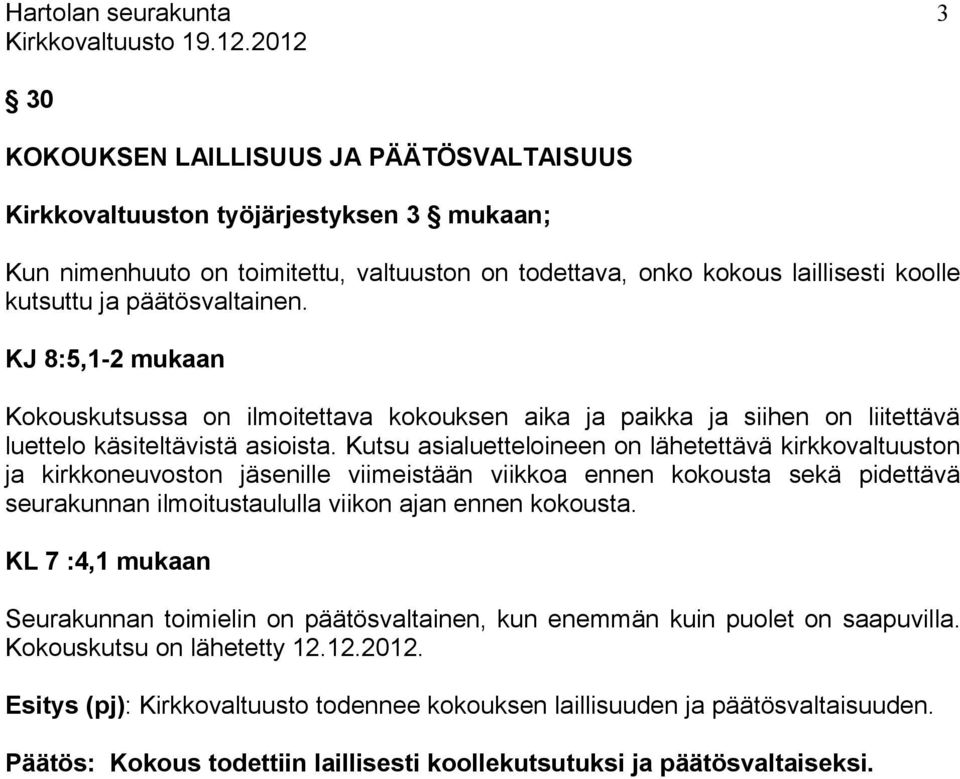 Hartolan seurakunta 3
Kirkkovaltuusto 19.12.2012

§ 30

KOKOUKSEN LAILLISUUS JA PÄÄTÖSVALTAISUUS

Kirkkovaltuuston työjärjestyksen 3 § mukaan;

Kun nimenhuuto on toimitettu, valtuuston on todettava, onko kokous laillisesti koolle kutsuttu ja päätösvaltainen.

KJ 8:5,1-2 mukaan

Kokouskutsussa on ilmoitettava kokouksen aika ja paikka ja siihen on liitettävä luettelo käsiteltävistä asioista. Kutsu asialuetteloineen on lähetettävä kirkkovaltuuston ja kirkkoneuvoston jäsenille viimeistään viikkoa ennen kokousta sekä pidettävä seurakunnan ilmoitustaululla viikon ajan ennen kokousta.

KL 7 :4,1 mukaan

Seurakunnan toimielin on päätösvaltainen, kun enemmän kuin puolet on saapuvilla. Kokouskutsu on lähetetty 12.12.2012.

Esitys (pj): Kirkkovaltuusto todennee kokouksen laillisuuden ja päätösvaltaisuuden.

Päätös: Kokous todettiin laillisesti koollekutsutuksi ja päätösvaltaiseksi.